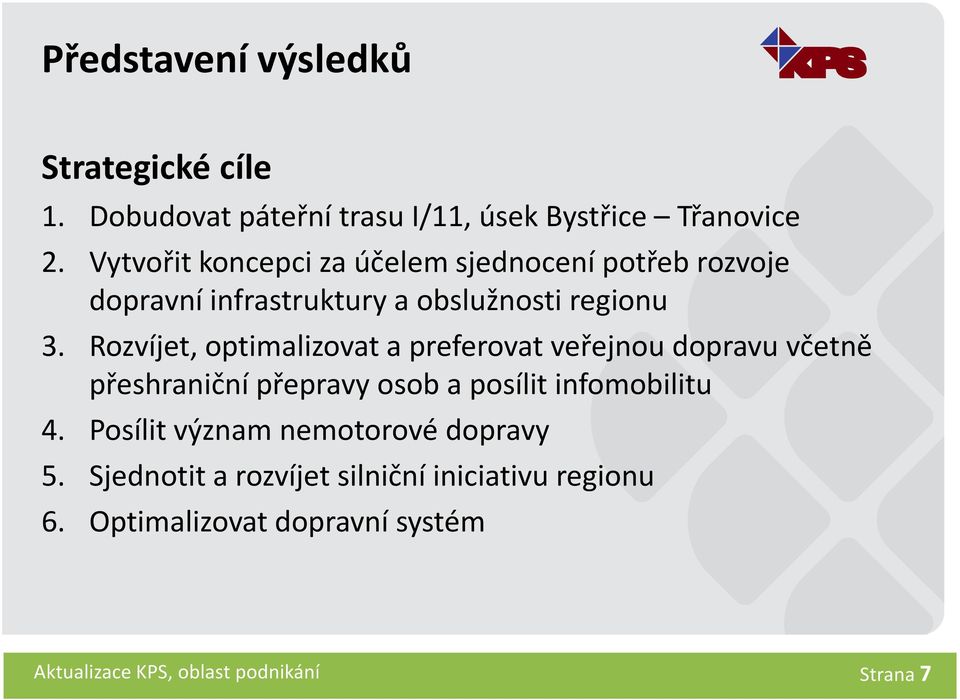 Představení výsledků

KPS

Strategické cíle

1. Dobudovat páteřní trasu I/11, úsek Bystřice – Třanovice
2. Vytvořit koncepci za účelem sjednocení potřeb rozvoje dopravní infrastruktury a obslužnosti regionu
3. Rozvíjet, optimalizovat a preferovat veřejnou dopravu včetně přeshraniční přepravy osob a posílit infomobilitu
4. Posílit význam nemotorové dopravy
5. Sjednotit a rozvíjet silniční iniciativu regionu
6. Optimalizovat dopravní systém

Aktualizace KPS, oblast podnikání

Strana 7